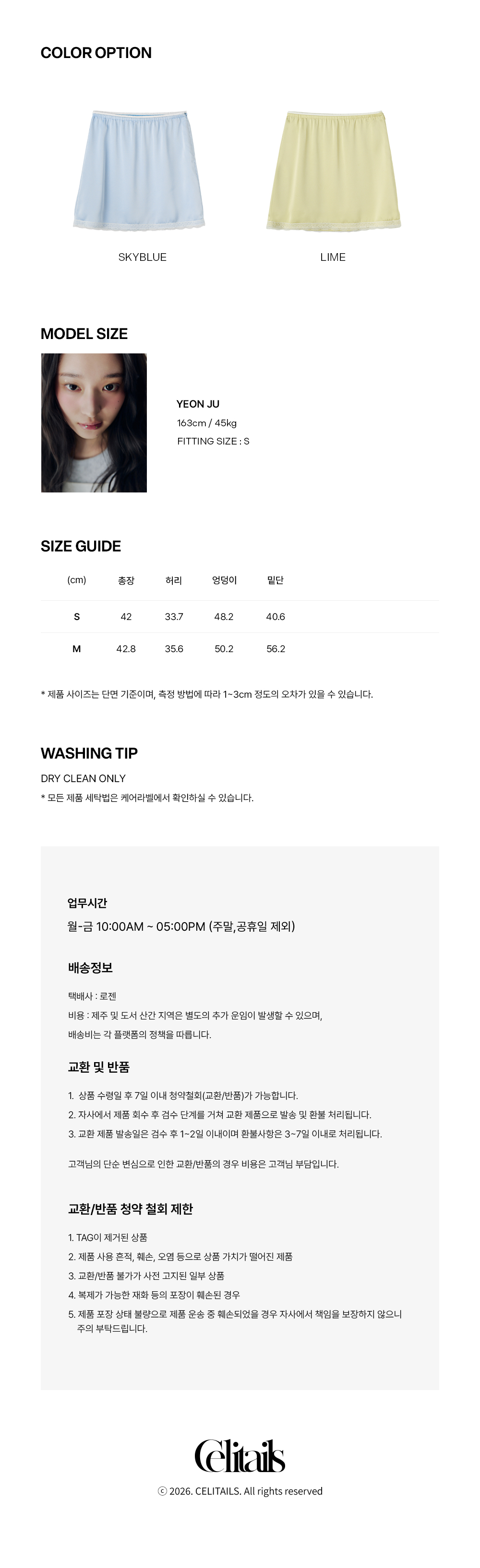 COLOR OPTION

SKYBLUE

LIME

MODEL SIZE

YEON JU
163cm / 45kg
FITTING SIZE : S

SIZE GUIDE

| (cm) | 총장 | 허리 | 엉덩이 | 밑단 |
|---|---|---|---|---|
| S | 42 | 33.7 | 48.2 | 40.6 |
| M | 42.8 | 35.6 | 50.2 | 56.2 |

* 제품 사이즈는 단면 기준이며, 측정 방법에 따라 1~3cm 정도의 오차가 있을 수 있습니다.

WASHING TIP

DRY CLEAN ONLY
* 모든 제품 세탁법은 케어라벨에서 확인하실 수 있습니다.

업무시간
월-금 10:00AM ~ 05:00PM (주말,공휴일 제외)

배송정보

택배사 : 로젠
비용 : 제주 및 도서 산간 지역은 별도의 추가 운임이 발생할 수 있으며,
배송비는 각 플랫폼의 정책을 따릅니다.

교환 및 반품

1. 상품 수령일 후 7일 이내 청약철회(교환/반품)가 가능합니다.
2. 자사에서 제품 회수 후 검수 단계를 거쳐 교환 제품으로 발송 및 환불 처리됩니다.
3. 교환 제품 발송일은 검수 후 1~2일 이내이며 환불사항은 3~7일 이내로 처리됩니다.

고객님의 단순 변심으로 인한 교환/반품의 경우 비용은 고객님 부담입니다.

교환/반품 청약 철회 제한

1. TAG이 제거된 상품
2. 제품 사용 흔적, 훼손, 오염 등으로 상품 가치가 떨어진 제품
3. 교환/반품 불가가 사전 고지된 일부 상품
4. 복제가 가능한 재화 등의 포장이 훼손된 경우
5. 제품 포장 상태 불량으로 제품 운송 중 훼손되었을 경우 자사에서 책임을 보장하지 않으니 주의 부탁드립니다.

Celitails

ⓒ 2026. CELITAILS. All rights reserved